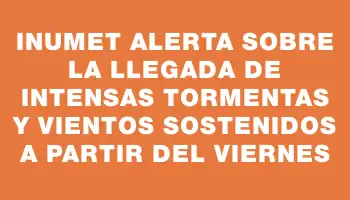 INUMET ALERTA SOBRE LA LLEGADA DE INTENSAS TORMENTAS Y VIENTOS SOSTENIDOS A PARTIR DEL VIERNES